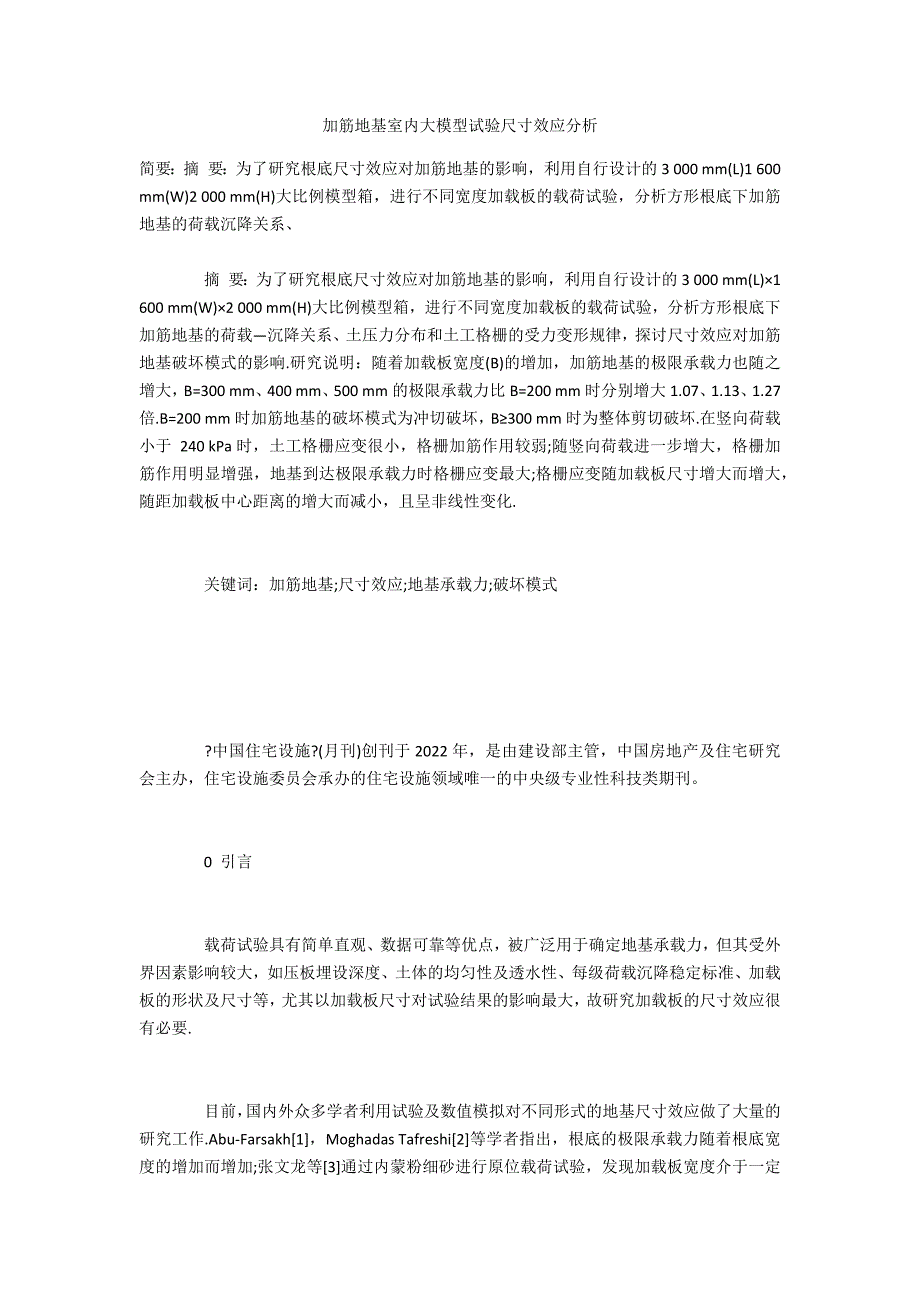 加筋地基室内大模型试验尺寸效应分析

简要：摘 要：为了研究根底尺寸效应对加筋地基的影响，利用自行设计的 3 000 mm(L)1 600 mm(W)2 000 mm(H)大比例模型箱，进行不同宽度加载板的载荷试验，分析方形根底下加筋地基的荷载沉降关系、

摘 要：为了研究根底尺寸效应对加筋地基的影响，利用自行设计的 3 000 mm(L)×1 600 mm(W)×2 000 mm(H)大比例模型箱，进行不同宽度加载板的载荷试验，分析方形根底下加筋地基的荷载—沉降关系、土压力分布和土工格栅的受力变形规律，探讨尺寸效应对加筋地基破坏模式的影响.研究说明：随着加载板宽度(B)的增加，加筋地基的极限承载力也随之增大，B=300 mm、400 mm、500 mm 的极限承载力比 B=200 mm 时分别增大 1.07、1.13、1.27 倍.B=200 mm 时加筋地基的破坏模式为冲切破坏，B≥300 mm 时为整体剪切破坏.在竖向荷载小于 240 kPa 时，土工格栅应变很小，格栅加筋作用较弱;随竖向荷载进一步增大，格栅加筋作用明显增强，地基到达极限承载力时格栅应变最大;格栅应变随加载板尺寸增大而增大，随距加载板中心距离的增大而减小，且呈非线性变化.

关键词：加筋地基;尺寸效应;地基承载力;破坏模式

?中国住宅设施?(月刊)创刊于 2022 年，是由建设部主管，中国房地产及住宅研究会主办，住宅设施委员会承办的住宅设施领域唯一的中央级专业性科技类期刊。

0 引言

载荷试验具有简单直观、数据可靠等优点，被广泛用于确定地基承载力，但其受外界因素影响较大，如压板埋设深度、土体的均匀性及透水性、每级荷载沉降稳定标准、加载板的形状及尺寸等，尤其以加载板尺寸对试验结果的影响最大，故研究加载板的尺寸效应很有必要.

目前，国内外众多学者利用试验及数值模拟对不同形式的地基尺寸效应做了大量的研究工作.Abu-Farsakh[1]，Moghadas Tafreshi[2]等学者指出，根底的极限承载力随着根底宽度的增加而增加;张文龙等[3]通过内蒙粉细砂进行原位载荷试验，发现加载板宽度介于一定